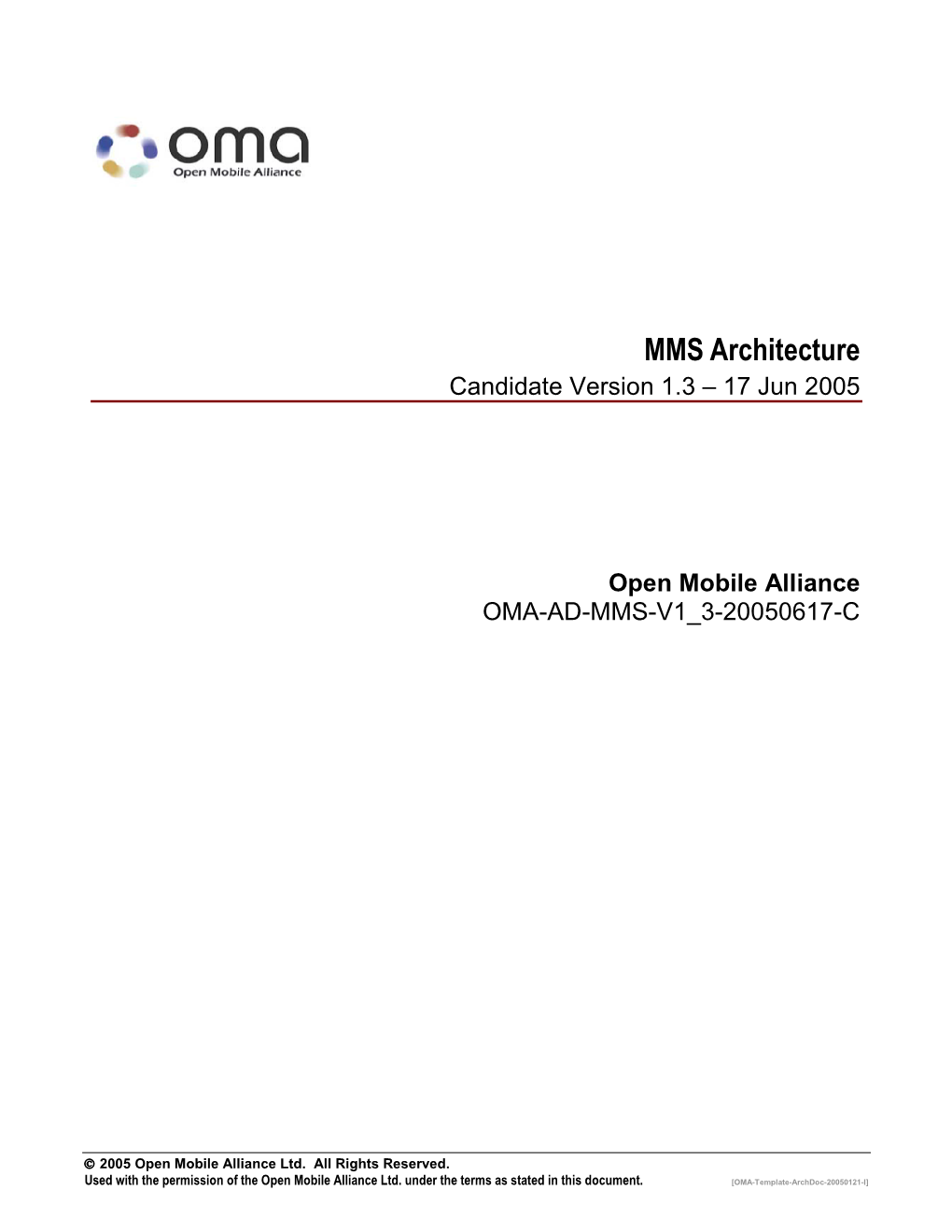 oma
Open Mobile Alliance

MMS Architecture
Candidate Version 1.3 – 17 Jun 2005

Open Mobile Alliance
OMA-AD-MMS-V1_3-20050617-C

© 2005 Open Mobile Alliance Ltd. All Rights Reserved.
Used with the permission of the Open Mobile Alliance Ltd. under the terms as stated in this document. [OMA-Template-ArchDoc-20050121-I]